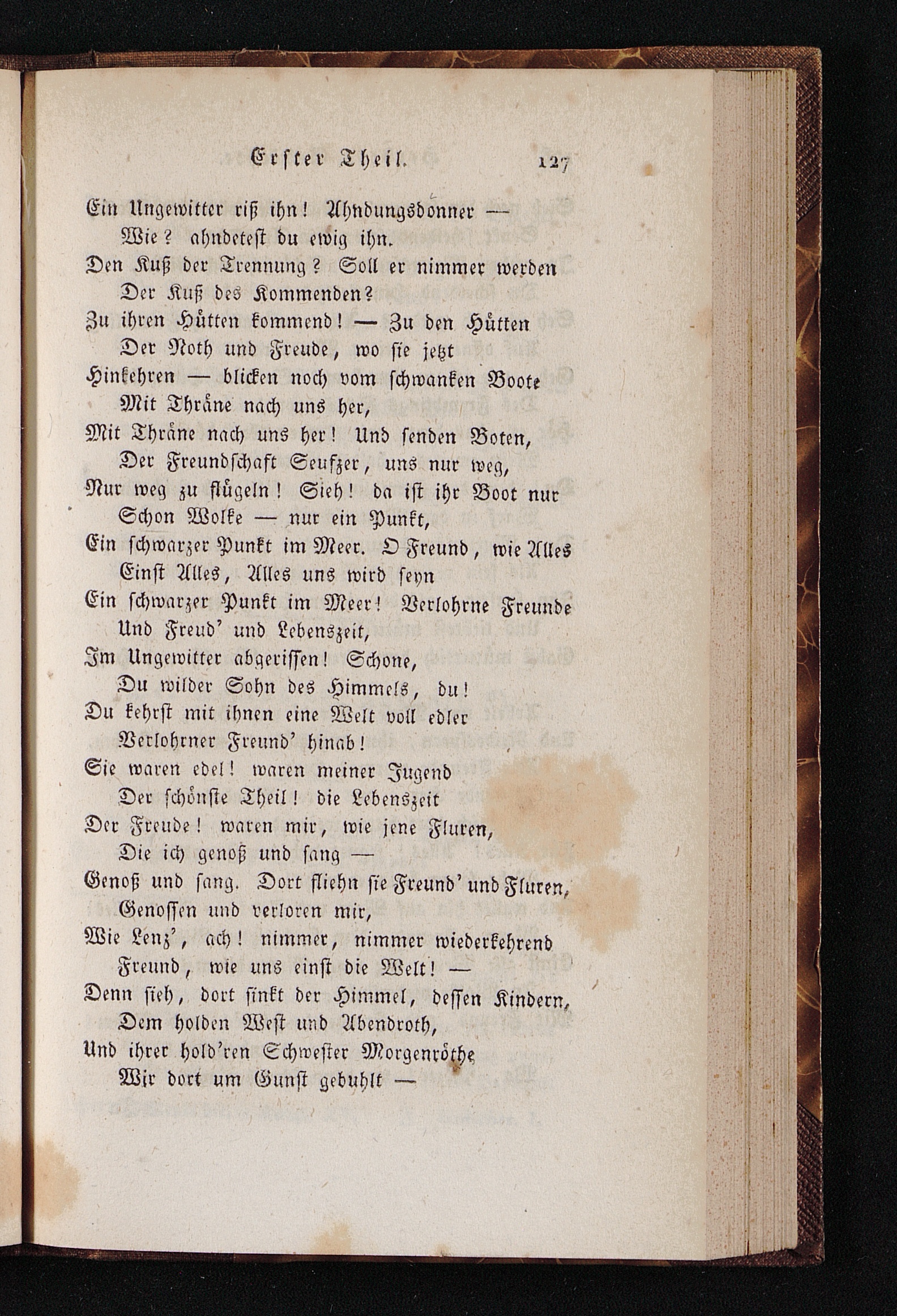 Erster Theil. 127

Ein Ungewitter riß ihn! Ahndungsdonner —
Wie? ahndetest du ewig ihn.
Den Kuß der Trennung? Soll er nimmer werden
Der Kuß des Kommenden?
Zu ihren Hütten kommend! — Zu den Hütten
Der Noth und Freude, wo sie jetzt
Hinkehren — blicken noch vom schwanken Boote
Mit Thräne nach uns her,
Mit Thräne nach uns her! Und senden Boten,
Der Freundschaft Seufzer, uns nur weg,
Nur weg zu flügeln! Sieh! da ist ihr Boot nur
Schon Wolke — nur ein Punkt,
Ein schwarzer Punkt im Meer. O Freund, wie Alles
Einst Alles, Alles uns wird seyn
Ein schwarzer Punkt im Meer! Verlohrne Freunde
Und Freud' und Lebenszeit,
Im Ungewitter abgerissen! Schone,
Du wilder Sohn des Himmels, du!
Du kehrst mit ihnen eine Welt voll edler
Verlohrner Freund' hinab!
Sie waren edel! waren meiner Jugend
Der schönste Theil! die Lebenszeit
Der Freude! waren mir, wie jene Fluren,
Die ich genoß und sang —
Genoß und sang. Dort fliehn sie Freund' und Fluren,
Genossen und verloren mir,
Wie Lenz', ach! nimmer, nimmer wiederkehrend
Freund, wie uns einst die Welt! —
Denn sieh, dort sinkt der Himmel, dessen Kindern,
Dem holden West und Abendroth,
Und ihrer hold'ren Schwester Morgenröthe
Wir dort um Gunst gebuhlt —